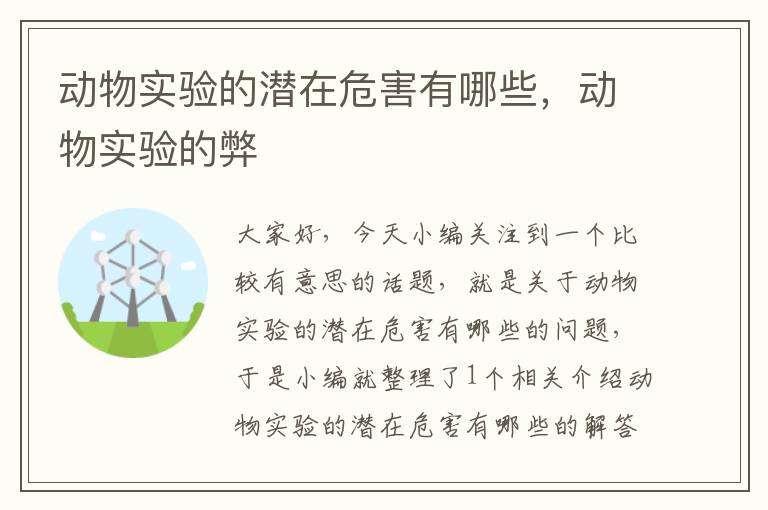 动物实验的潜在危害有哪些，动物实验的弊

大家好，今天小编关注到一个比较有意思的话题，就是关于动物实验的潜在危害有哪些的问题，于是小编就整理了1个相关介绍动物实验的潜在危害有哪些的解答